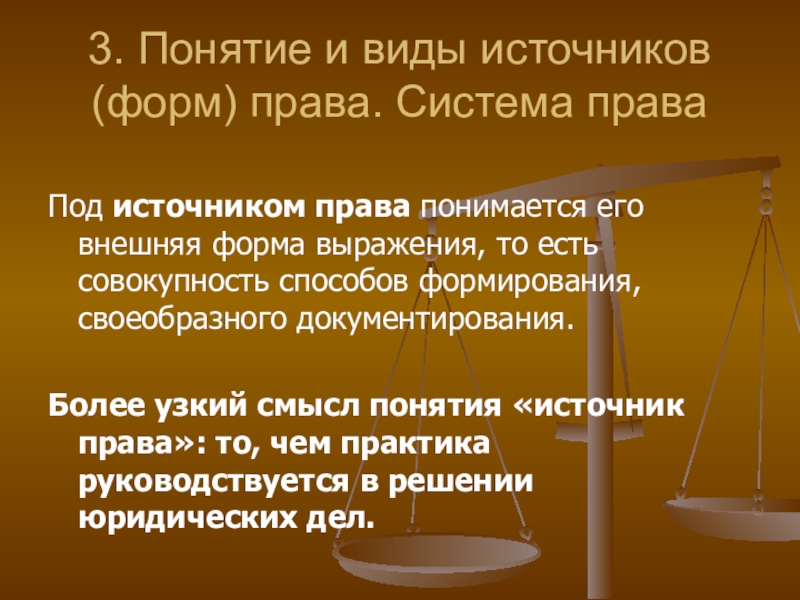 3. Понятие и виды источников (форм) права. Система права

Под источником права понимается его внешняя форма выражения, то есть совокупность способов формирования, своеобразного документирования.

Более узкий смысл понятия «источник права»: то, чем практика руководствуется в решении юридических дел.